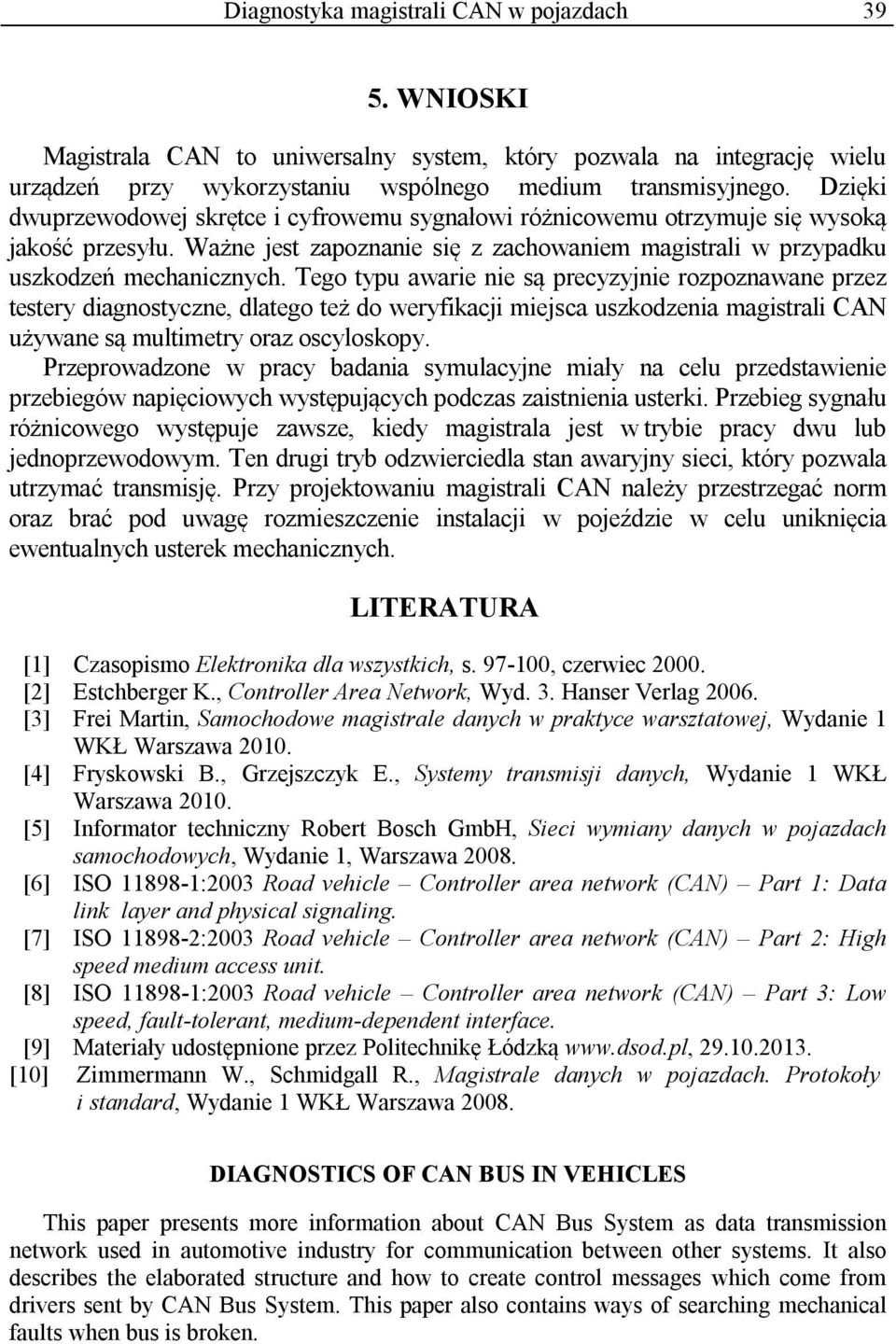 Diagnostyka magistrali CAN w pojazdach 39

5. WNIOSKI

Magistrala CAN to uniwersalny system, który pozwala na integrację wielu urządzeń przy wykorzystaniu wspólnego medium transmisyjnego. Dzięki dwuprzewodowej skrętce i cyfrowemu sygnałowi różnicowemu otrzymuje się wysoką jakość przesyłu. Ważne jest zapoznanie się z zachowaniem magistrali w przypadku uszkodzeń mechanicznych. Tego typu awarie nie są precyzyjnie rozpoznawane przez testery diagnostyczne, dlatego też do weryfikacji miejsca uszkodzenia magistrali CAN używane są multimetry oraz oscyloskopy.

Przeprowadzone w pracy badania symulacyjne miały na celu przedstawienie przebiegów napięciowych występujących podczas zaistnienia usterki. Przebieg sygnału różnicowego występuje zawsze, kiedy magistrala jest w trybie pracy dwu lub jednoprzewodowym. Ten drugi tryb odzwierciedla stan awaryjny sieci, który pozwala utrzymać transmisję. Przy projektowaniu magistrali CAN należy przestrzegać norm oraz brać pod uwagę rozmieszczenie instalacji w pojeździe w celu uniknięcia ewentualnych usterek mechanicznych.

LITERATURA

[1] Czasopismo Elektronika dla wszystkich, s. 97-100, czerwiec 2000.
[2] Estchberger K., Controller Area Network, Wyd. 3. Hanser Verlag 2006.
[3] Frei Martin, Samochodowe magistrale danych w praktyce warsztatowej, Wydanie 1 WKŁ Warszawa 2010.
[4] Fryskowski B., Grzejszczyk E., Systemy transmisji danych, Wydanie 1 WKŁ Warszawa 2010.
[5] Informator techniczny Robert Bosch GmbH, Sieci wymiany danych w pojazdach samochodowych, Wydanie 1, Warszawa 2008.
[6] ISO 11898-1:2003 Road vehicle – Controller area network (CAN) – Part 1: Data link layer and physical signaling.
[7] ISO 11898-2:2003 Road vehicle – Controller area network (CAN) – Part 2: High speed medium access unit.
[8] ISO 11898-1:2003 Road vehicle – Controller area network (CAN) – Part 3: Low speed, fault-tolerant, medium-dependent interface.
[9] Materiały udostępnione przez Politechnikę Łódzką www.dsod.pl, 29.10.2013.
[10] Zimmermann W., Schmidgall R., Magistrale danych w pojazdach. Protokoły i standard, Wydanie 1 WKŁ Warszawa 2008.

DIAGNOSTICS OF CAN BUS IN VEHICLES

This paper presents more information about CAN Bus System as data transmission network used in automotive industry for communication between other systems. It also describes the elaborated structure and how to create control messages which come from drivers sent by CAN Bus System. This paper also contains ways of searching mechanical faults when bus is broken.